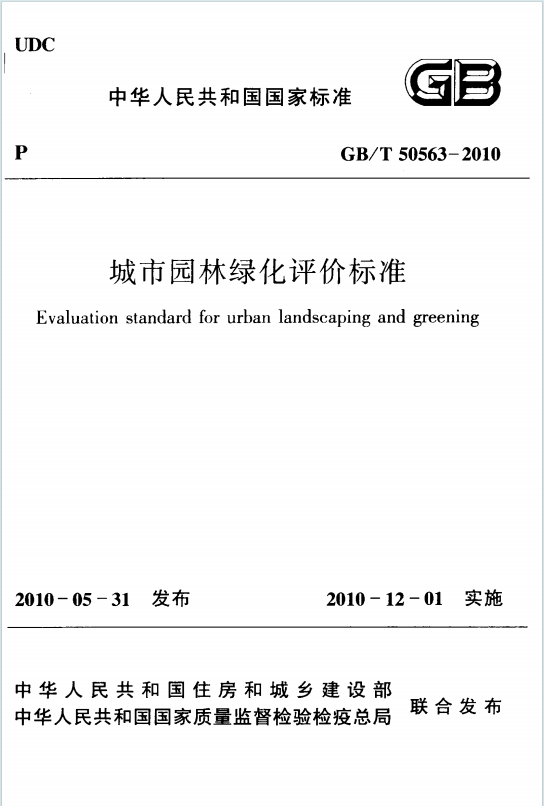 UDC

中华人民共和国国家标准

GB

P

GB/T 50563-2010

城市园林绿化评价标准

Evaluation standard for urban landscaping and greening

2010-05-31 发布

2010-12-01 实施

中华人民共和国住房和城乡建设部
中华人民共和国国家质量监督检验检疫总局
联合发布